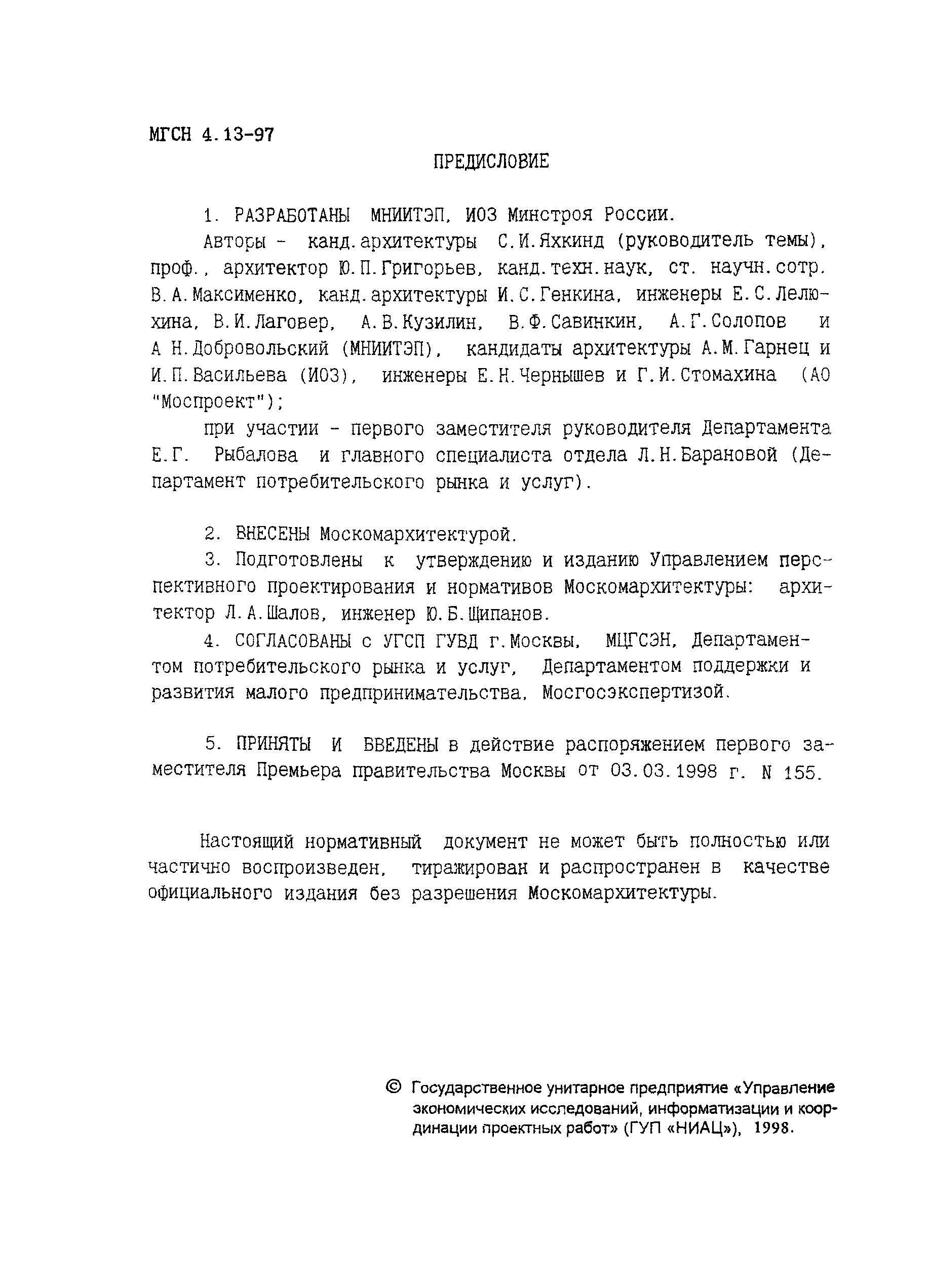 МГСН 4.13-97

ПРЕДИСЛОВИЕ

1. РАЗРАБОТАНЫ МНИИТЭП, ИОЗ Минстроя России.

Авторы - канд.архитектуры С.И.Яхкинд (руководитель темы), проф., архитектор Ю.П.Григорьев, канд.техн.наук, ст. научн.сотр. В.А.Максименко, канд.архитектуры И.С.Генкина, инженеры Е.С.Лелюхина, В.И.Лаговер, А.В.Кузилин, В.Ф.Савинкин, А.Г.Солопов и А Н.Добровольский (МНИИТЭП), кандидаты архитектуры А.М.Гарнец и И.П.Васильева (ИОЗ), инженеры Е.Н.Чернышев и Г.И.Стомахина (АО "Моспроект");

при участии - первого заместителя руководителя Департамента Е.Г. Рыбалова и главного специалиста отдела Л.Н.Барановой (Департамент потребительского рынка и услуг).

2. ВНЕСЕНЫ Москомархитектурой.

3. Подготовлены к утверждению и изданию Управлением перспективного проектирования и нормативов Москомархитектуры: архитектор Л.А.Шалов, инженер Ю.Б.Щипанов.

4. СОГЛАСОВАНЫ с УГСП ГУВД г.Москвы, МЦГСЭН, Департаментом потребительского рынка и услуг, Департаментом поддержки и развития малого предпринимательства, Мосгосэкспертизой.

5. ПРИНЯТЫ И ВВЕДЕНЫ в действие распоряжением первого заместителя Премьера правительства Москвы от 03.03.1998 г. N 155.

Настоящий нормативный документ не может быть полностью или частично воспроизведен, тиражирован и распространен в качестве официального издания без разрешения Москомархитектуры.

© Государственное унитарное предприятие «Управление экономических исследований, информатизации и координации проектных работ» (ГУП «НИАЦ»), 1998.